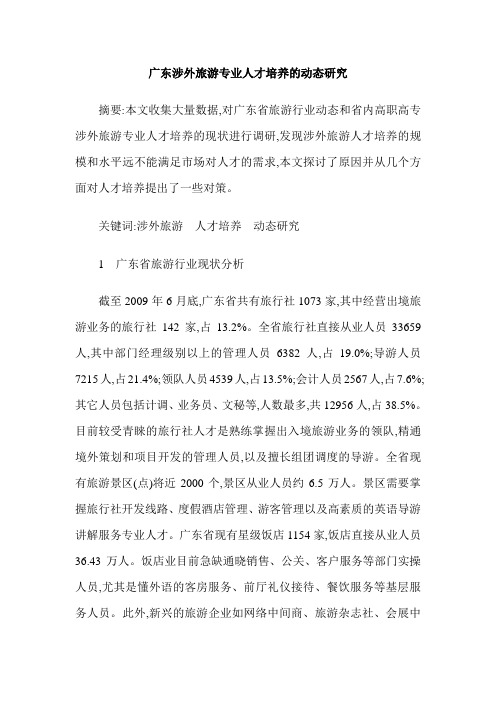 广东涉外旅游专业人才培养的动态研究

摘要:本文收集大量数据,对广东省旅游行业动态和省内高职高专涉外旅游专业人才培养的现状进行调研,发现涉外旅游人才培养的规模和水平远不能满足市场对人才的需求,本文探讨了原因并从几个方面对人才培养提出了一些对策。

关键词:涉外旅游　人才培养　动态研究

1　广东省旅游行业现状分析

截至 2009 年 6 月底,广东省共有旅行社 1073 家,其中经营出境旅游业务的旅行社 142 家,占 13.2%。全省旅行社直接从业人员 33659 人,其中部门经理级别以上的管理人员 6382 人,占 19.0%;导游人员 7215 人,占 21.4%;领队人员 4539 人,占 13.5%;会计人员 2567 人,占 7.6%;其它人员包括计调、业务员、文秘等,人数最多,共 12956 人,占 38.5%。目前较受青睐的旅行社人才是熟练掌握出入境旅游业务的领队,精通境外策划和项目开发的管理人员,以及擅长组团调度的导游。全省现有旅游景区(点)将近 2000 个,景区从业人员约 6.5 万人。景区需要掌握旅行社开发线路、度假酒店管理、游客管理以及高素质的英语导游讲解服务专业人才。广东省现有星级饭店 1154 家,饭店直接从业人员 36.43 万人。饭店业目前急缺通晓销售、公关、客户服务等部门实操人员,尤其是懂外语的客房服务、前厅礼仪接待、餐饮服务等基层服务人员。此外,新兴的旅游企业如网络中间商、旅游杂志社、会展中